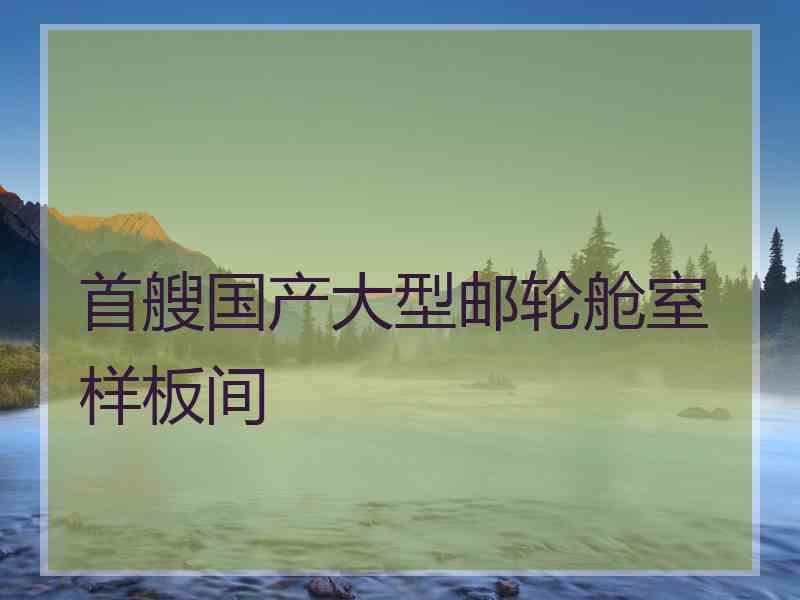 首艘国产大型邮轮舱室样板间